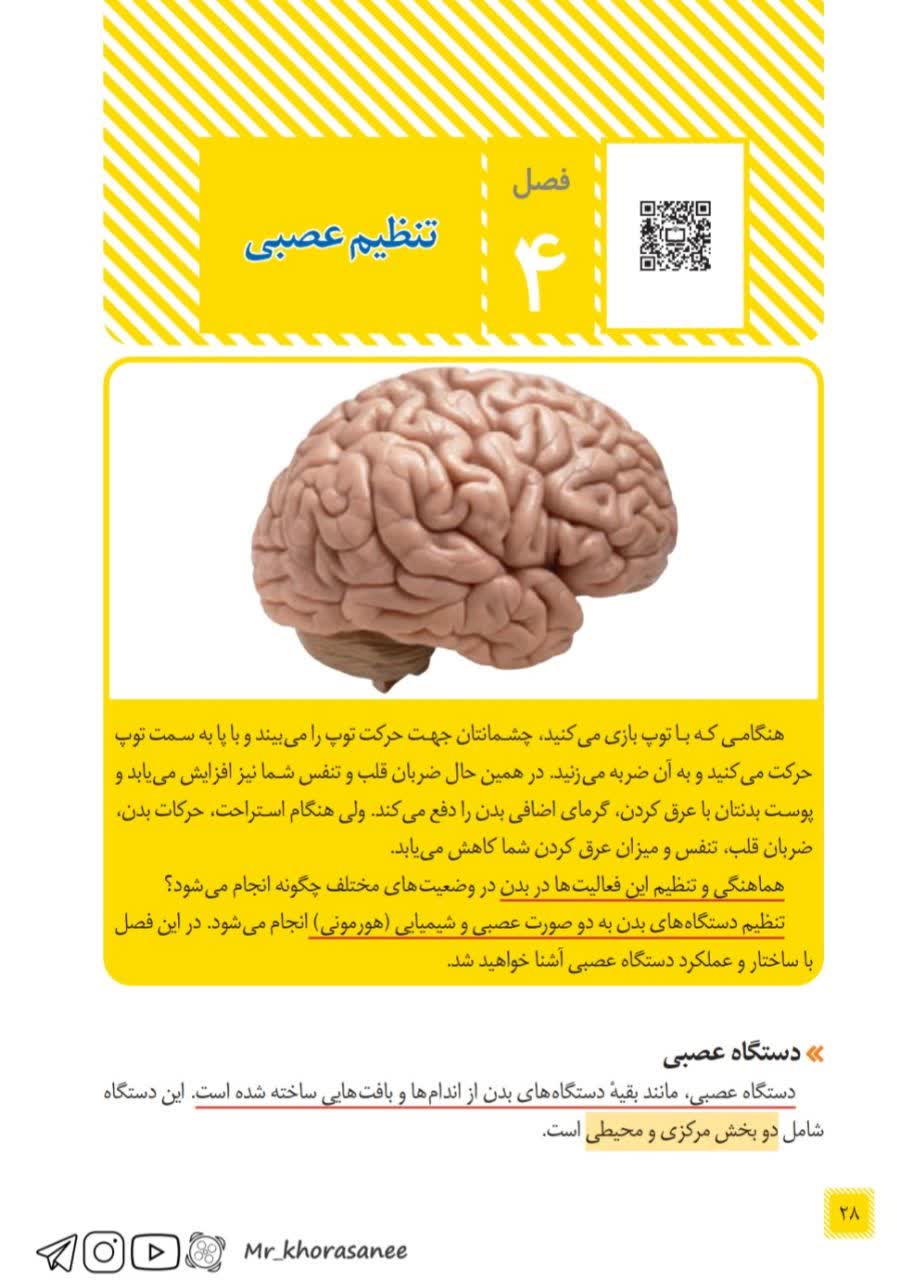 فصل
۴
تنظیم عصبی

هنگامی که با توپ بازی می‌کنید، چشمانتان جهت حرکت توپ را می‌بیند و با پا به سمت توپ حرکت می‌کنید و به آن ضربه می‌زنید. در همین حال ضربان قلب و تنفس شما نیز افزایش می‌یابد و پوست بدنتان با عرق کردن، گرمای اضافی بدن را دفع می‌کند. ولی هنگام استراحت، حرکات بدن، ضربان قلب، تنفس و میزان عرق کردن شما کاهش می‌یابد.
هماهنگی و تنظیم این فعالیت‌ها در بدن در وضعیت‌های مختلف چگونه انجام می‌شود؟
تنظیم دستگاه‌های بدن به دو صورت عصبی و شیمیایی (هورمونی) انجام می‌شود. در این فصل با ساختار و عملکرد دستگاه عصبی آشنا خواهید شد.

دستگاه عصبی
دستگاه عصبی، مانند بقیهٔ دستگاه‌های بدن از اندام‌ها و بافت‌هایی ساخته شده است. این دستگاه شامل دو بخش مرکزی و محیطی است.

۲۸

Mr_khorasanee